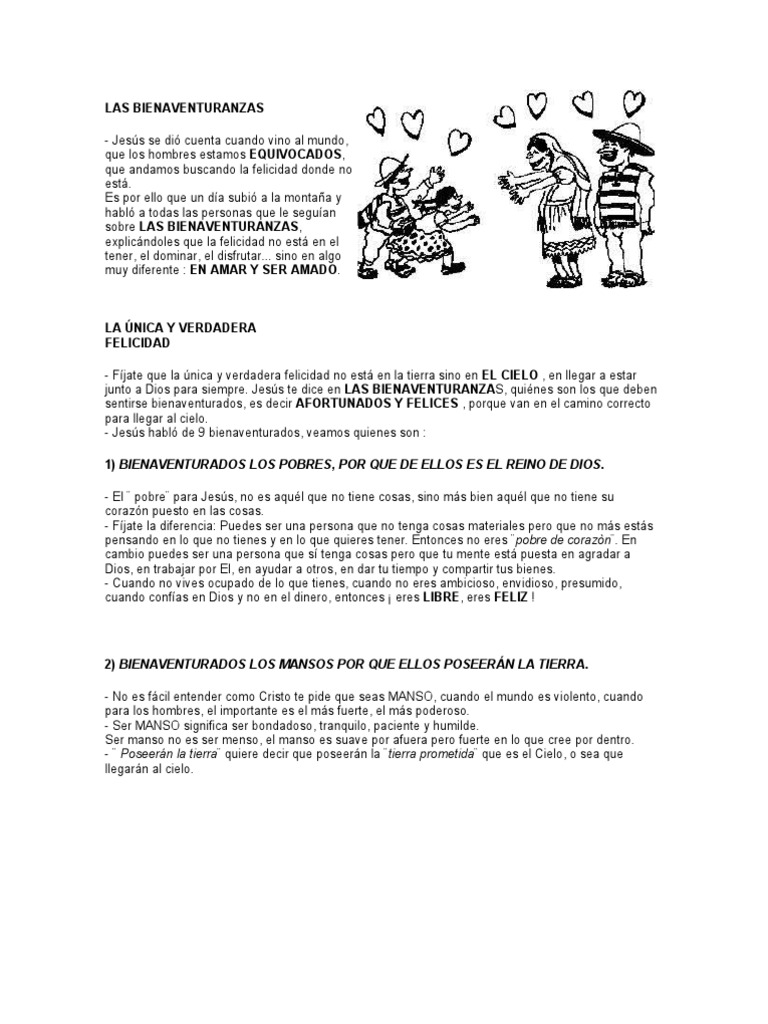 LAS BIENAVENTURANZAS

- Jesús se dió cuenta cuando vino al mundo, que los hombres estamos EQUIVOCADOS, que andamos buscando la felicidad donde no está.
Es por ello que un día subió a la montaña y habló a todas las personas que le seguían sobre LAS BIENAVENTURANZAS, explicándoles que la felicidad no está en el tener, el dominar, el disfrutar... sino en algo muy diferente : EN AMAR Y SER AMADO.

LA ÚNICA Y VERDADERA
FELICIDAD

- Fíjate que la única y verdadera felicidad no está en la tierra sino en EL CIELO , en llegar a estar junto a Dios para siempre. Jesús te dice en LAS BIENAVENTURANZAS, quiénes son los que deben sentirse bienaventurados, es decir AFORTUNADOS Y FELICES , porque van en el camino correcto para llegar al cielo.
- Jesús habló de 9 bienaventurados, veamos quienes son :

1) BIENAVENTURADOS LOS POBRES, POR QUE DE ELLOS ES EL REINO DE DIOS.

- El ¨ pobre¨ para Jesús, no es aquél que no tiene cosas, sino más bien aquél que no tiene su corazón puesto en las cosas.
- Fíjate la diferencia: Puedes ser una persona que no tenga cosas materiales pero que no más estás pensando en lo que no tienes y en lo que quieres tener. Entonces no eres ¨pobre de corazón¨. En cambio puedes ser una persona que sí tenga cosas pero que tu mente está puesta en agradar a Dios, en trabajar por El, en ayudar a otros, en dar tu tiempo y compartir tus bienes.
- Cuando no vives ocupado de lo que tienes, cuando no eres ambicioso, envidioso, presumido, cuando confías en Dios y no en el dinero, entonces ¡ eres LIBRE, eres FELIZ !

2) BIENAVENTURADOS LOS MANSOS POR QUE ELLOS POSEERÁN LA TIERRA.

- No es fácil entender como Cristo te pide que seas MANSO, cuando el mundo es violento, cuando para los hombres, el importante es el más fuerte, el más poderoso.
- Ser MANSO significa ser bondadoso, tranquilo, paciente y humilde.
Ser manso no es ser menso, el manso es suave por afuera pero fuerte en lo que cree por dentro.
- ¨ Poseerán la tierra¨ quiere decir que poseerán la ¨tierra prometida¨ que es el Cielo, o sea que llegarán al cielo.